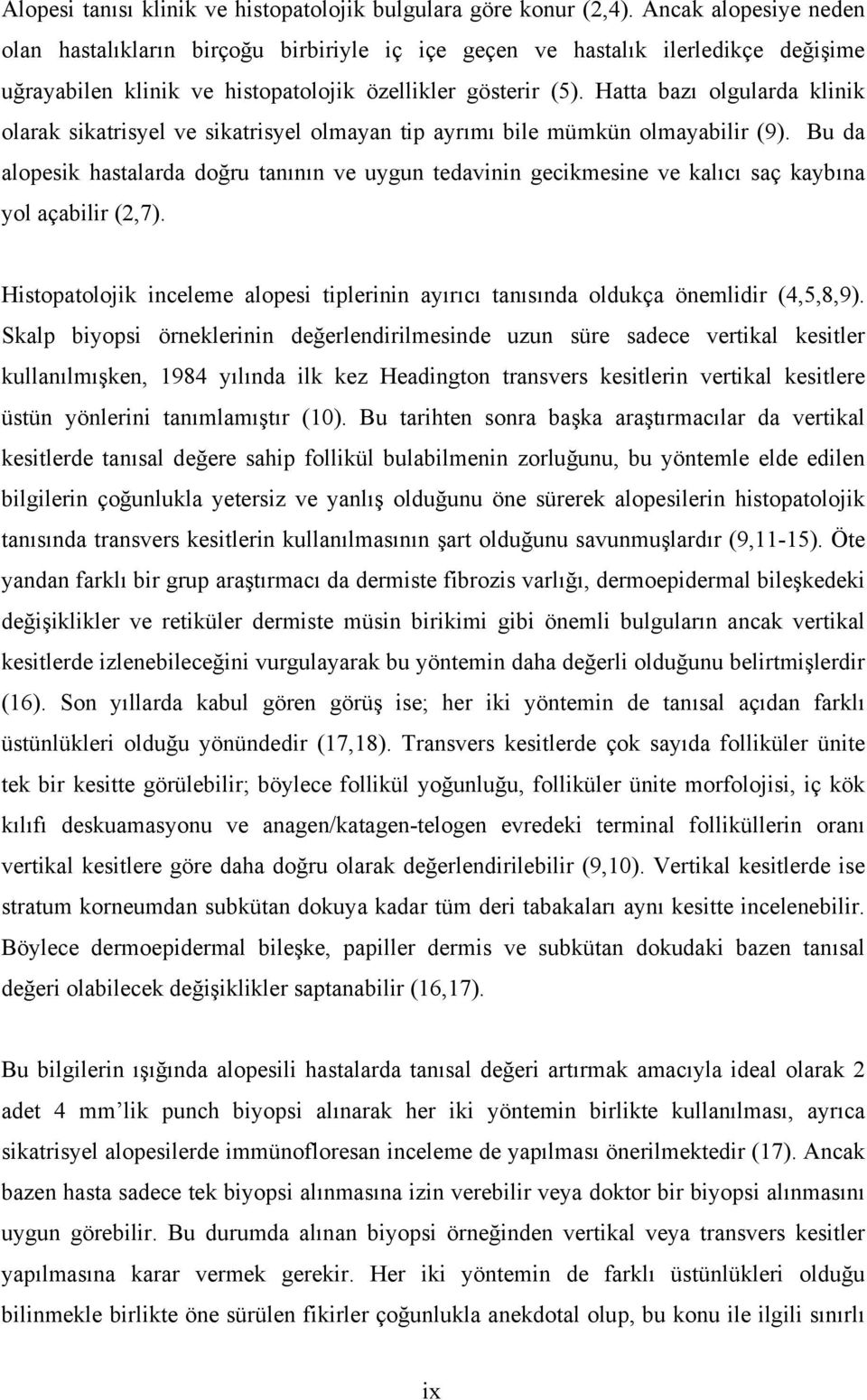 Alopesi tanısı klinik ve histopatolojik bulgulara göre konur (2,4). Ancak alopesiye neden olan hastalıkların birçoğu birbiriyle iç içe geçen ve hastalık ilerledikçe değişime uğrayabilen klinik ve histopatolojik özellikler gösterir (5). Hatta bazı olgularda klinik olarak sikatrisyel ve sikatrisyel olmayan tip ayrımı bile mümkün olmayabilir (9). Bu da alopesik hastalarda doğru tanının ve uygun tedavinin gecikmesine ve kalıcı saç kaybına yol açabilir (2,7).

Histopatolojik inceleme alopesi tiplerinin ayırıcı tanısında oldukça önemlidir (4,5,8,9). Skalp biyopsi örneklerinin değerlendirilmesinde uzun süre sadece vertikal kesitler kullanılmışken, 1984 yılında ilk kez Headington transvers kesitlerin vertikal kesitlere üstün yönlerini tanımlamıştır (10). Bu tarihten sonra başka araştırmacılar da vertikal kesitlerde tanısal değere sahip follikül bulabilmenin zorluğunu, bu yöntemle elde edilen bilgilerin çoğunlukla yetersiz ve yanlış olduğunu öne sürerek alopesilerin histopatolojik tanısında transvers kesitlerin kullanılmasının şart olduğunu savunmuşlardır (9,11-15). Öte yandan farklı bir grup araştırmacı da dermiste fibrozis varlığı, dermoepidermal bileşkedeki değişiklikler ve retiküler dermiste müsin birikimi gibi önemli bulguların ancak vertikal kesitlerde izlenebileceğini vurgulayarak bu yöntemin daha değerli olduğunu belirtmişlerdir (16). Son yıllarda kabul gören görüş ise; her iki yöntemin de tanısal açıdan farklı üstünlükleri olduğu yönündedir (17,18). Transvers kesitlerde çok sayıda folliküler ünite tek bir kesitte görülebilir; böylece follikül yoğunluğu, folliküler ünite morfolojisi, iç kök kılıfı deskuamasyonu ve anagen/katagen-telogen evredeki terminal folliküllerin oranı vertikal kesitlere göre daha doğru olarak değerlendirilebilir (9,10). Vertikal kesitlerde ise stratum korneumdan subkütan dokuya kadar tüm deri tabakaları aynı kesitte incelenebilir. Böylece dermoepidermal bileşke, papiller dermis ve subkütan dokudaki bazen tanısal değeri olabilecek değişiklikler saptanabilir (16,17).

Bu bilgilerin ışığında alopesili hastalarda tanısal değeri artırmak amacıyla ideal olarak 2 adet 4 mm’lik punch biyopsi alınarak her iki yöntemin birlikte kullanılması, ayrıca sikatrisyel alopesilerde immünofloresan inceleme de yapılması önerilmektedir (17). Ancak bazen hasta sadece tek biyopsi alınmasına izin verebilir veya doktor bir biyopsi alınmasını uygun görebilir. Bu durumda alınan biyopsi örneğinden vertikal veya transvers kesitler yapılmasına karar vermek gerekir. Her iki yöntemin de farklı üstünlükleri olduğu bilinmekle birlikte öne sürülen fikirler çoğunlukla anekdotal olup, bu konu ile ilgili sınırlı

ix